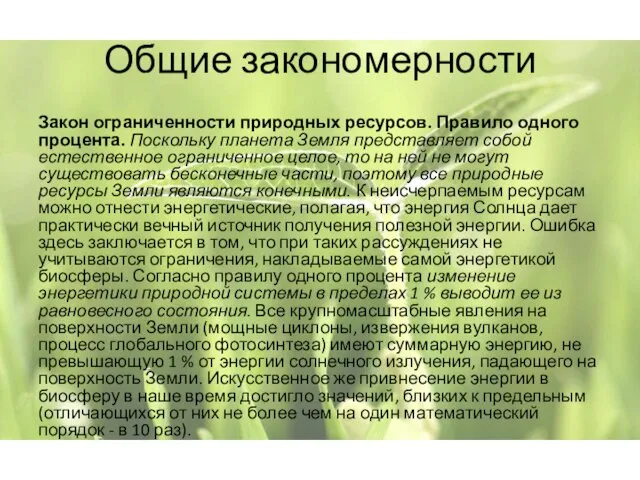 Общие закономерности

Закон ограниченности природных ресурсов. Правило одного процента. Поскольку планета Земля представляет собой естественное ограниченное целое, то на ней не могут существовать бесконечные части, поэтому все природные ресурсы Земли являются конечными. К неисчерпаемым ресурсам можно отнести энергетические, полагая, что энергия Солнца дает практически вечный источник получения полезной энергии. Ошибка здесь заключается в том, что при таких рассуждениях не учитываются ограничения, накладываемые самой энергетикой биосферы. Согласно правилу одного процента изменение энергетики природной системы в пределах 1 % выводит ее из равновесного состояния. Все крупномасштабные явления на поверхности Земли (мощные циклоны, извержения вулканов, процесс глобального фотосинтеза) имеют суммарную энергию, не превышающую 1 % от энергии солнечного излучения, падающего на поверхность Земли. Искусственное же привнесение энергии в биосферу в наше время достигло значений, близких к предельным (отличающихся от них не более чем на один математический порядок - в 10 раз).